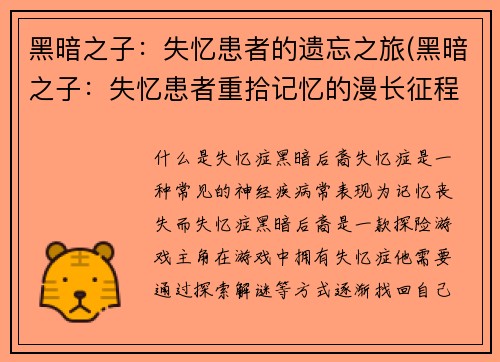 黑暗之子：失忆患者的遗忘之旅(黑暗之子：失忆患者重拾记忆的漫长征程

什么是失忆症黑暗后裔失忆症是一种常见的神经疾病常表现为记忆丧失而失忆症黑暗后裔是一款探险游戏主角在游戏中拥有失忆症他需要通过探索解谜等方式逐渐找回自己